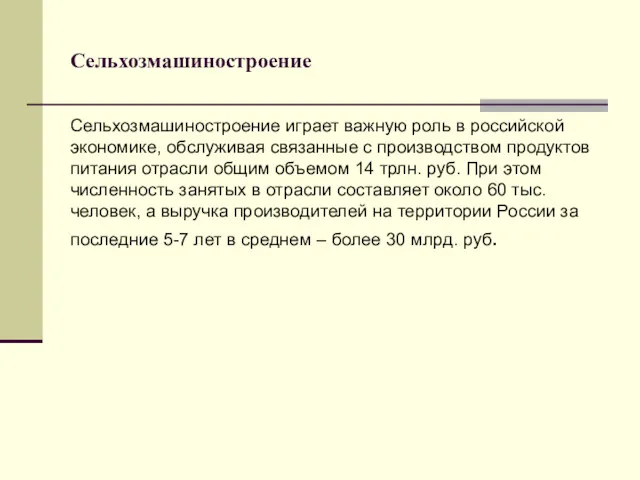 Сельхозмашиностроение

Сельхозмашиностроение играет важную роль в российской экономике, обслуживая связанные с производством продуктов питания отрасли общим объемом 14 трлн. руб. При этом численность занятых в отрасли составляет около 60 тыс. человек, а выручка производителей на территории России за последние 5-7 лет в среднем – более 30 млрд. руб.